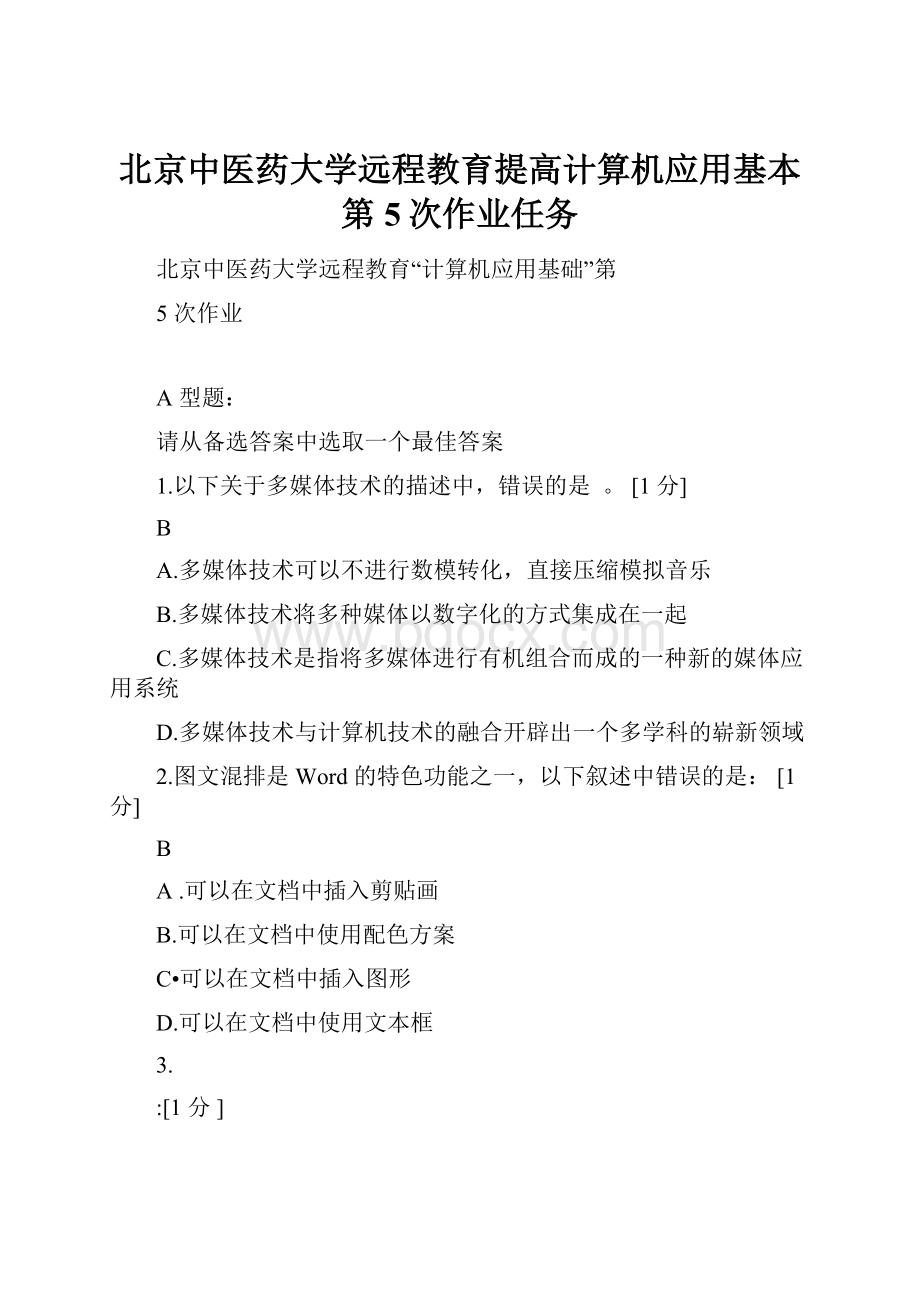 北京中医药大学远程教育提高计算机应用基本第 5 次作业任务

北京中医药大学远程教育“计算机应用基础”第

5 次作业

A 型题：

请从备选答案中选取一个最佳答案

1.以下关于多媒体技术的描述中，错误的是 。 [1 分]

B

A.多媒体技术可以不进行数模转化，直接压缩模拟音乐

B.多媒体技术将多种媒体以数字化的方式集成在一起

C.多媒体技术是指将多媒体进行有机组合而成的一种新的媒体应用系统

D.多媒体技术与计算机技术的融合开辟出一个多学科的崭新领域

2.图文混排是 Word 的特色功能之一，以下叙述中错误的是： [1 分]

B

A .可以在文档中插入剪贴画

B.可以在文档中使用配色方案

C•可以在文档中插入图形

D.可以在文档中使用文本框

3.

:[1 分 ]

www.bdocx.com